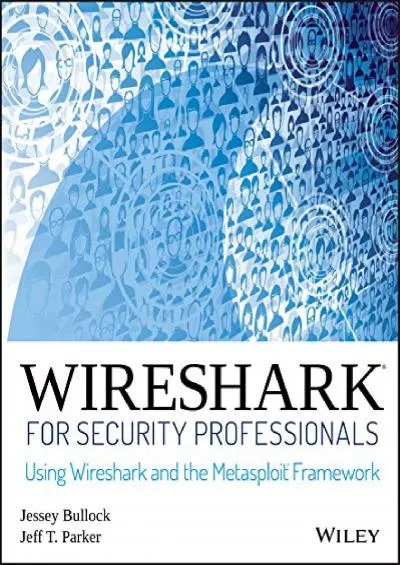 WIRESHARK®
FOR SECURITY PROFESSIONALS
Using Wireshark and the Metasploit® Framework

Jessey Bullock
Jeff T. Parker

WILEY